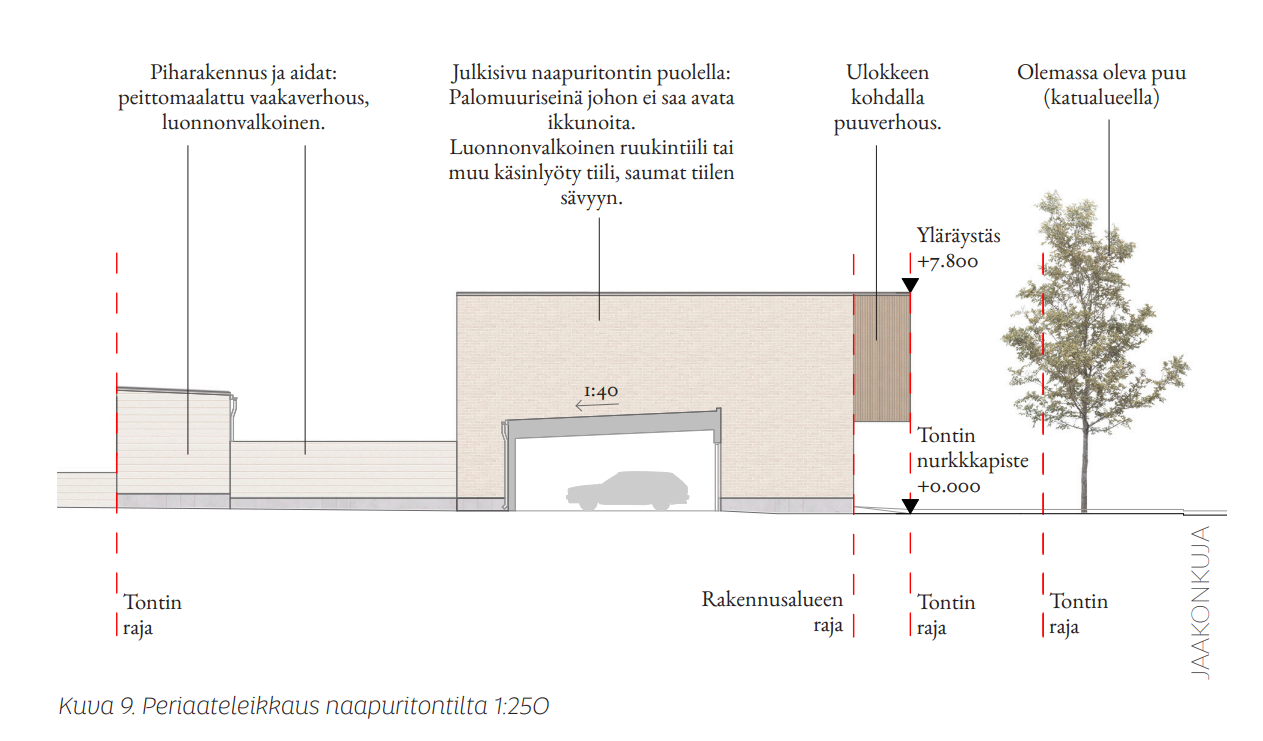 Piharakennus ja aidat: peittomaalattu vaakaverhous, luonnonvalkoinen.

Julkisivu naapuritontin puolella: Palomuuriseinä johon ei saa avata ikkunoita. Luonnonvalkoinen ruukintiili tai muu käsinlyöty tiili, saumat tiilen sävyyn.

Ulokkeen kohdalla puuverhous.

Olemassa oleva puu (katualueella)

Yläräystäs +7.800

1:40

Tontin nurkkkapiste +0.000

Tontin raja

Rakennusalueen raja

Tontin raja

Tontin raja

JAAKONKUJA

Kuva 9. Periaateleikkaus naapuritontilta 1:250